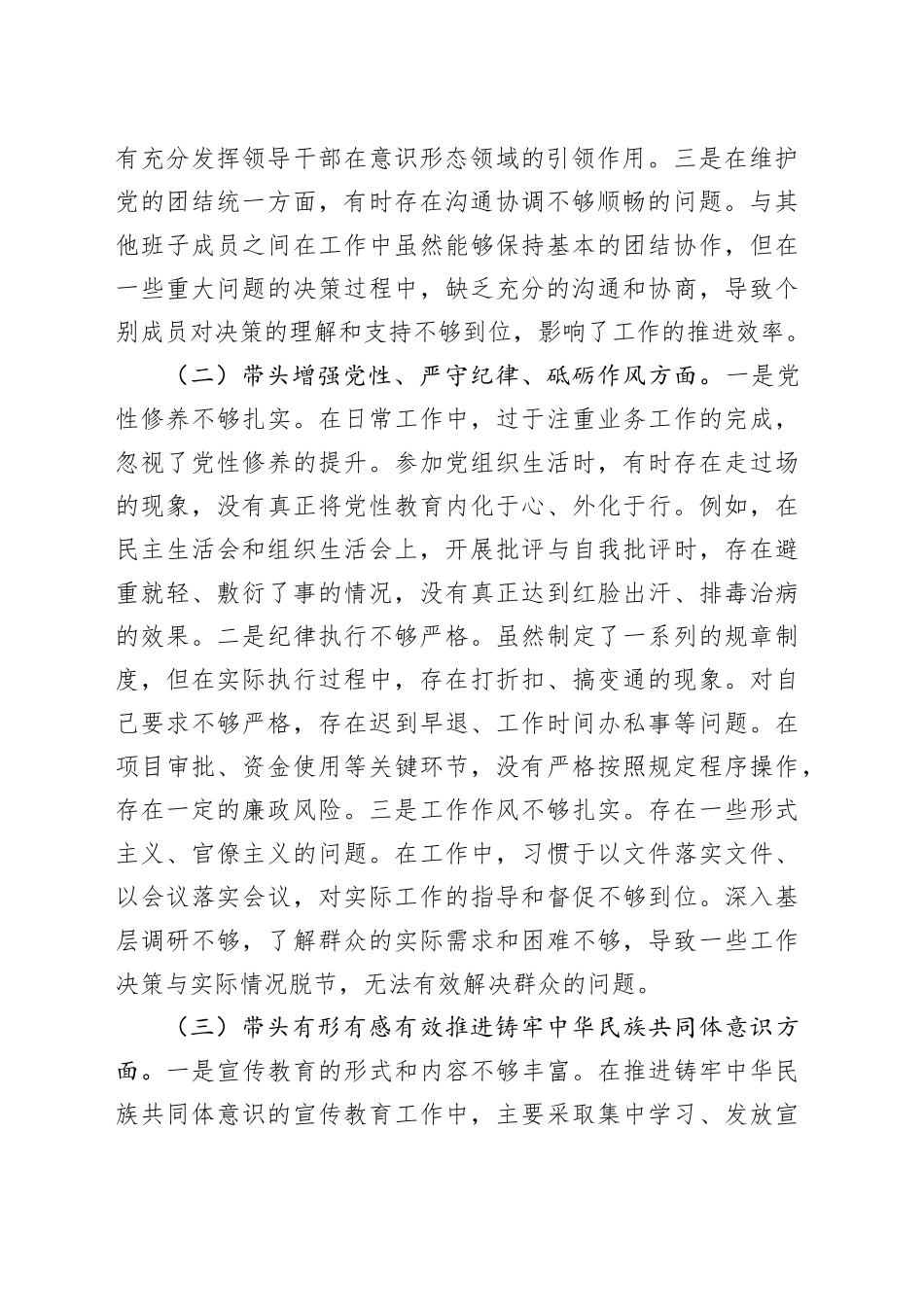 有充分发挥领导干部在意识形态领域的引领作用。三是在维护党的团结统一方面，有时存在沟通协调不够顺畅的问题。与其他班子成员之间在工作中虽然能够保持基本的团结协作，但在一些重大问题的决策过程中，缺乏充分的沟通和协商，导致个别成员对决策的理解和支持不够到位，影响了工作的推进效率。

（二）带头增强党性、严守纪律、砥砺作风方面。一是党性修养不够扎实。在日常工作中，过于注重业务工作的完成，忽视了党性修养的提升。参加党组织生活时，有时存在走过场的现象，没有真正将党性教育内化于心、外化于行。例如，在民主生活会和组织生活会上，开展批评与自我批评时，存在避重就轻、敷衍了事的情况，没有真正达到红脸出汗、排毒治病的效果。二是纪律执行不够严格。虽然制定了一系列的规章制度，但在实际执行过程中，存在打折扣、搞变通的现象。对自己要求不够严格，存在迟到早退、工作时间办私事等问题。在项目审批、资金使用等关键环节，没有严格按照规定程序操作，存在一定的廉政风险。三是工作作风不够扎实。存在一些形式主义、官僚主义的问题。在工作中，习惯于以文件落实文件、以会议落实会议，对实际工作的指导和督促不够到位。深入基层调研不够，了解群众的实际需求和困难不够，导致一些工作决策与实际情况脱节，无法有效解决群众的问题。

（三）带头有形有感有效推进铸牢中华民族共同体意识方面。一是宣传教育的形式和内容不够丰富。在推进铸牢中华民族共同体意识的宣传教育工作中，主要采取集中学习、发放宣